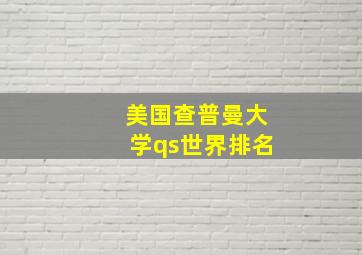 美国查普曼大学qs世界排名